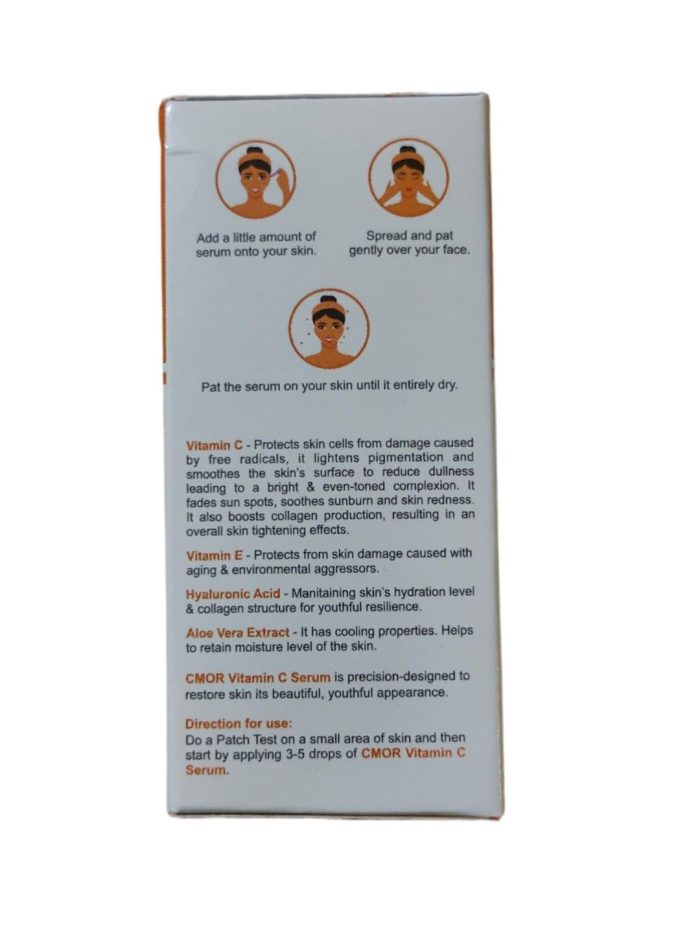 Add a little amount of serum onto your skin.

Spread and pat gently over your face.

Pat the serum on your skin until it entirely dry.

Vitamin C - Protects skin cells from damage caused by free radicals, it lightens pigmentation and smoothes the skin's surface to reduce dullness leading to a bright & even-toned complexion. It fades sun spots, soothes sunburn and skin redness. It also boosts collagen production, resulting in an overall skin tightening effects.

Vitamin E - Protects from skin damage caused with aging & environmental aggressors.

Hyaluronic Acid - Manitaining skin's hydration level & collagen structure for youthful resilience.

Aloe Vera Extract - It has cooling properties. Helps to retain moisture level of the skin.

CMOR Vitamin C Serum is precision-designed to restore skin its beautiful, youthful appearance.

Direction for use:
Do a Patch Test on a small area of skin and then start by applying 3-5 drops of CMOR Vitamin C Serum.